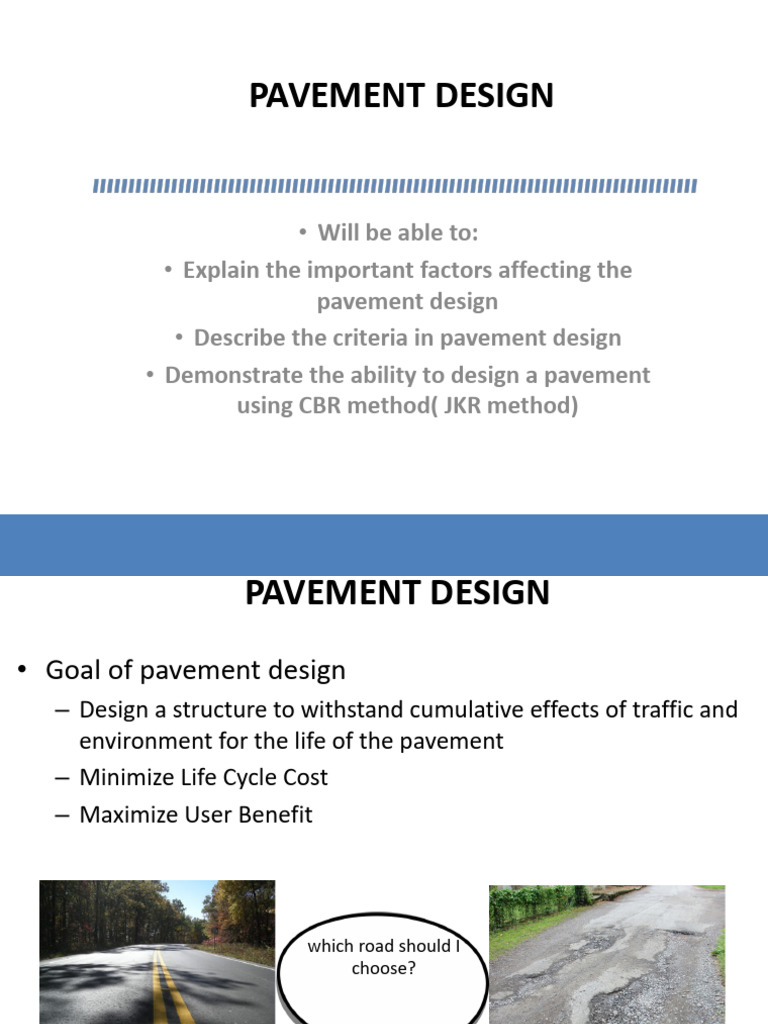 PAVEMENT DESIGN

• Will be able to:
• Explain the important factors affecting the pavement design
• Describe the criteria in pavement design
• Demonstrate the ability to design a pavement using CBR method( JKR method)

PAVEMENT DESIGN

• Goal of pavement design
– Design a structure to withstand cumulative effects of traffic and environment for the life of the pavement
– Minimize Life Cycle Cost
– Maximize User Benefit

which road should I choose?